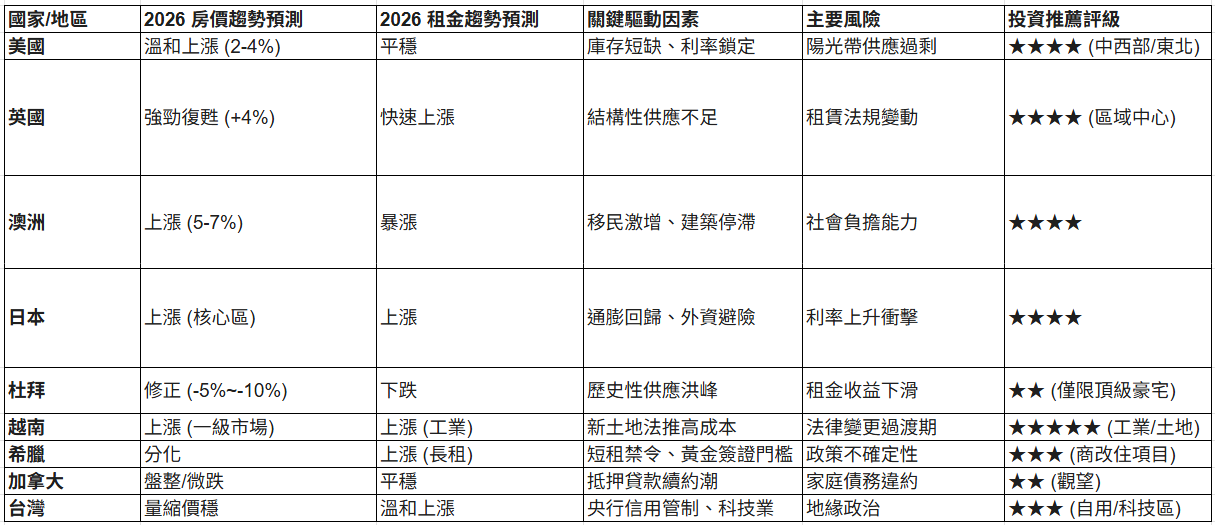 | 國家/地區 | 2026 房價趨勢預測 | 2026 租金趨勢預測 | 關鍵驅動因素 | 主要風險 | 投資推薦評級 |
|---|---|---|---|---|---|
| 美國 | 溫和上漲 (2-4%) | 平穩 | 庫存短缺、利率鎖定 | 陽光帶供應過剩 | ★★★★ (中西部/東北) |
| 英國 | 強勁復甦 (+4%) | 快速上漲 | 結構性供應不足 | 租賃法規變動 | ★★★★ (區域中心) |
| 澳洲 | 上漲 (5-7%) | 暴漲 | 移民激增、建築停滯 | 社會負擔能力 | ★★★★ |
| 日本 | 上漲 (核心區) | 上漲 | 通膨回歸、外資避險 | 利率上升衝擊 | ★★★★ |
| 杜拜 | 修正 (-5%~-10%) | 下跌 | 歷史性供應洪峰 | 租金收益下滑 | ★★ (僅限頂級豪宅) |
| 越南 | 上漲 (一級市場) | 上漲 (工業) | 新土地法推高成本 | 法律變更過渡期 | ★★★★★ (工業/土地) |
| 希臘 | 分化 | 上漲 (長租) | 短租禁令、黃金簽證門檻 | 政策不確定性 | ★★★ (商改住項目) |
| 加拿大 | 盤整/微跌 | 平穩 | 抵押貸款續約潮 | 家庭債務違約 | ★★ (觀望) |
| 台灣 | 量縮價穩 | 溫和上漲 | 央行信用管制、科技業 | 地緣政治 | ★★★ (自用/科技區) |